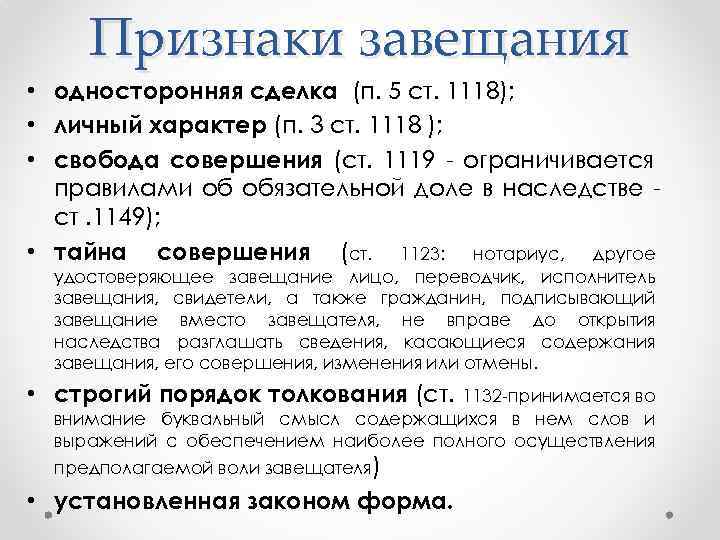 Признаки завещания

• односторонняя сделка (п. 5 ст. 1118);
• личный характер (п. 3 ст. 1118 );
• свобода совершения (ст. 1119 - ограничивается правилами об обязательной доле в наследстве - ст .1149);
• тайна совершения (ст. 1123: нотариус, другое удостоверяющее завещание лицо, переводчик, исполнитель завещания, свидетели, а также гражданин, подписывающий завещание вместо завещателя, не вправе до открытия наследства разглашать сведения, касающиеся содержания завещания, его совершения, изменения или отмены.
• строгий порядок толкования (ст. 1132-принимается во внимание буквальный смысл содержащихся в нем слов и выражений с обеспечением наиболее полного осуществления предполагаемой воли завещателя)
• установленная законом форма.